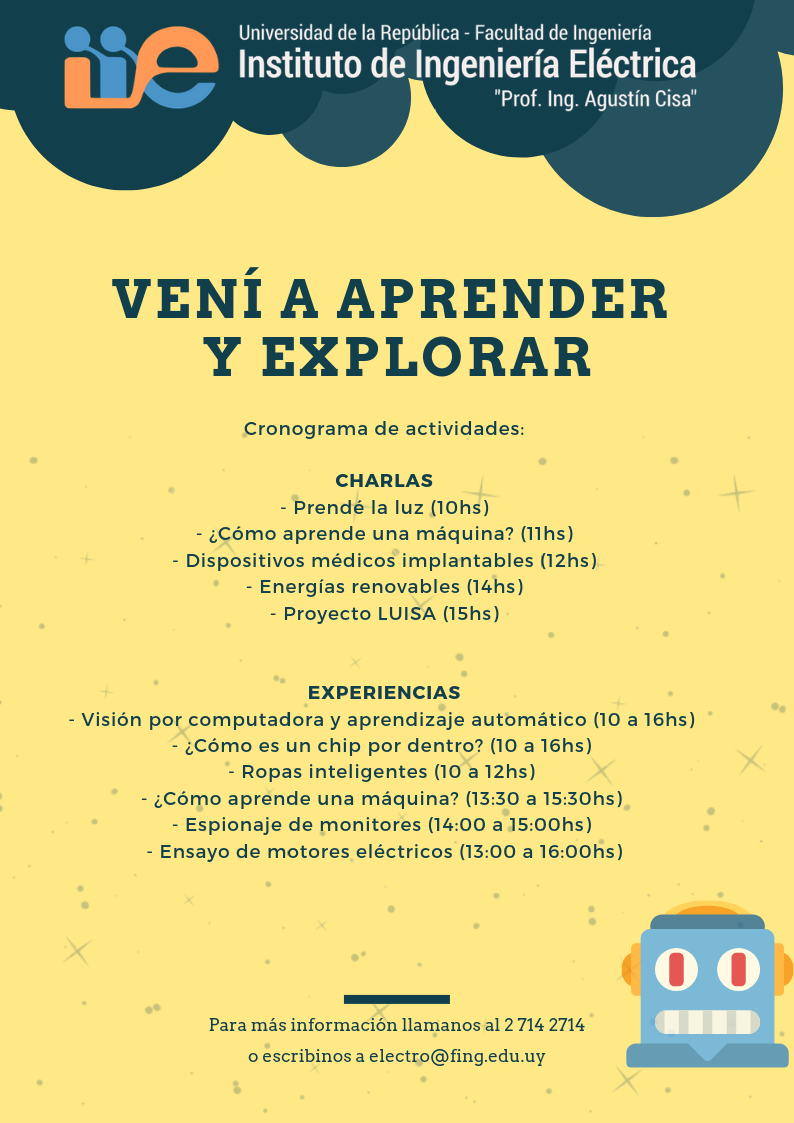 iie

Universidad de la República - Facultad de Ingeniería
Instituto de Ingeniería Eléctrica
"Prof. Ing. Agustín Cisa"

VENÍ A APRENDER Y EXPLORAR

Cronograma de actividades:

CHARLAS
- Prendé la luz (10hs)
- ¿Cómo aprende una máquina? (11hs)
- Dispositivos médicos implantables (12hs)
- Energías renovables (14hs)
- Proyecto LUISA (15hs)

EXPERIENCIAS
- Visión por computadora y aprendizaje automático (10 a 16hs)
- ¿Cómo es un chip por dentro? (10 a 16hs)
- Ropas inteligentes (10 a 12hs)
- ¿Cómo aprende una máquina? (13:30 a 15:30hs)
- Espionaje de monitores (14:00 a 15:00hs)
- Ensayo de motores eléctricos (13:00 a 16:00hs)

Para más información llamanos al 2 714 2714
o escribinos a electro@fing.edu.uy